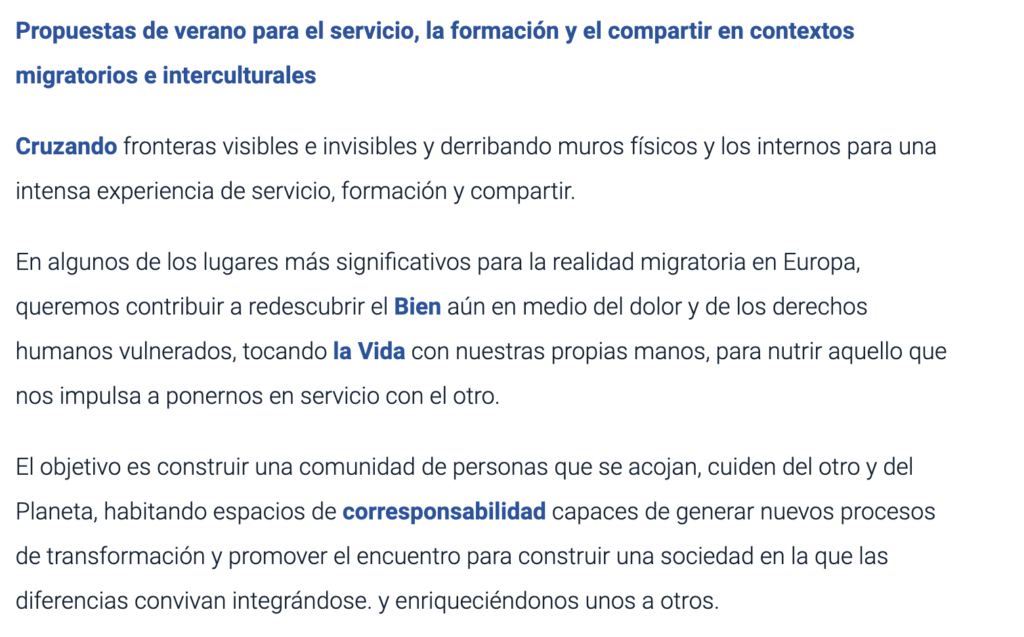 Propuestas de verano para el servicio, la formación y el compartir en contextos migratorios e interculturales

Cruzando fronteras visibles e invisibles y derribando muros físicos y los internos para una intensa experiencia de servicio, formación y compartir.

En algunos de los lugares más significativos para la realidad migratoria en Europa, queremos contribuir a redescubrir el Bien aún en medio del dolor y de los derechos humanos vulnerados, tocando la Vida con nuestras propias manos, para nutrir aquello que nos impulsa a ponernos en servicio con el otro.

El objetivo es construir una comunidad de personas que se acojan, cuiden del otro y del Planeta, habitando espacios de corresponsabilidad capaces de generar nuevos procesos de transformación y promover el encuentro para construir una sociedad en la que las diferencias convivan integrándose. y enriqueciéndonos unos a otros.